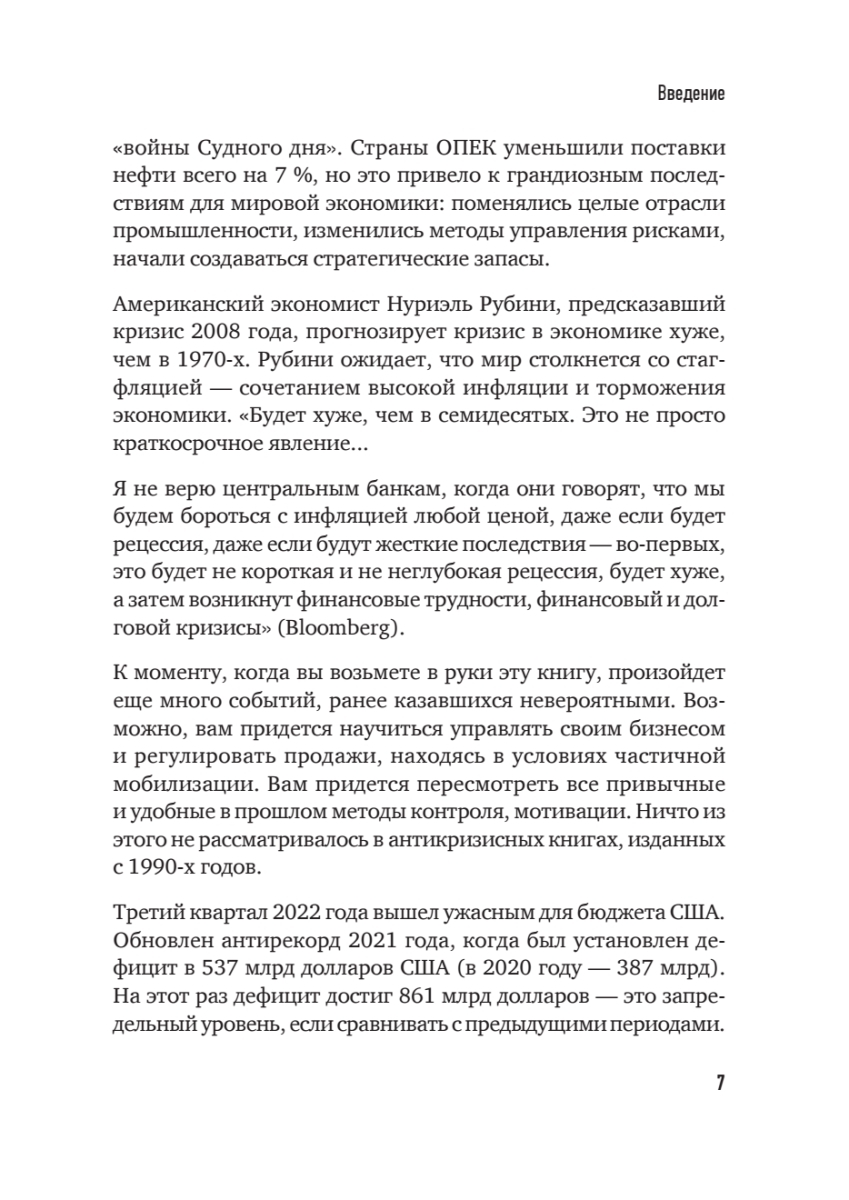 Введение

«войны Судного дня». Страны ОПЕК уменьшили поставки нефти всего на 7 %, но это привело к грандиозным последствиям для мировой экономики: поменялись целые отрасли промышленности, изменились методы управления рисками, начали создаваться стратегические запасы.

Американский экономист Нуриэль Рубини, предсказавший кризис 2008 года, прогнозирует кризис в экономике хуже, чем в 1970-х. Рубини ожидает, что мир столкнется со стагфляцией — сочетанием высокой инфляции и торможения экономики. «Будет хуже, чем в семидесятых. Это не просто краткосрочное явление...

Я не верю центральным банкам, когда они говорят, что мы будем бороться с инфляцией любой ценой, даже если будет рецессия, даже если будут жесткие последствия — во-первых, это будет не короткая и не неглубокая рецессия, будет хуже, а затем возникнут финансовые трудности, финансовый и долговой кризисы» (Bloomberg).

К моменту, когда вы возьмете в руки эту книгу, произойдет еще много событий, ранее казавшихся невероятными. Возможно, вам придется научиться управлять своим бизнесом и регулировать продажи, находясь в условиях частичной мобилизации. Вам придется пересмотреть все привычные и удобные в прошлом методы контроля, мотивации. Ничто из этого не рассматривалось в антикризисных книгах, изданных с 1990-х годов.

Третий квартал 2022 года вышел ужасным для бюджета США. Обновлен антирекорд 2021 года, когда был установлен дефицит в 537 млрд долларов США (в 2020 году — 387 млрд). На этот раз дефицит достиг 861 млрд долларов — это запредельный уровень, если сравнивать с предыдущими периодами.

7